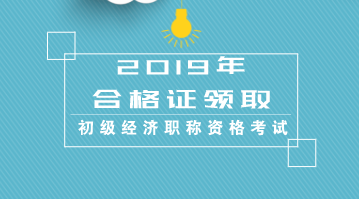 2019年
合格证领取
初级经济职称资格考试